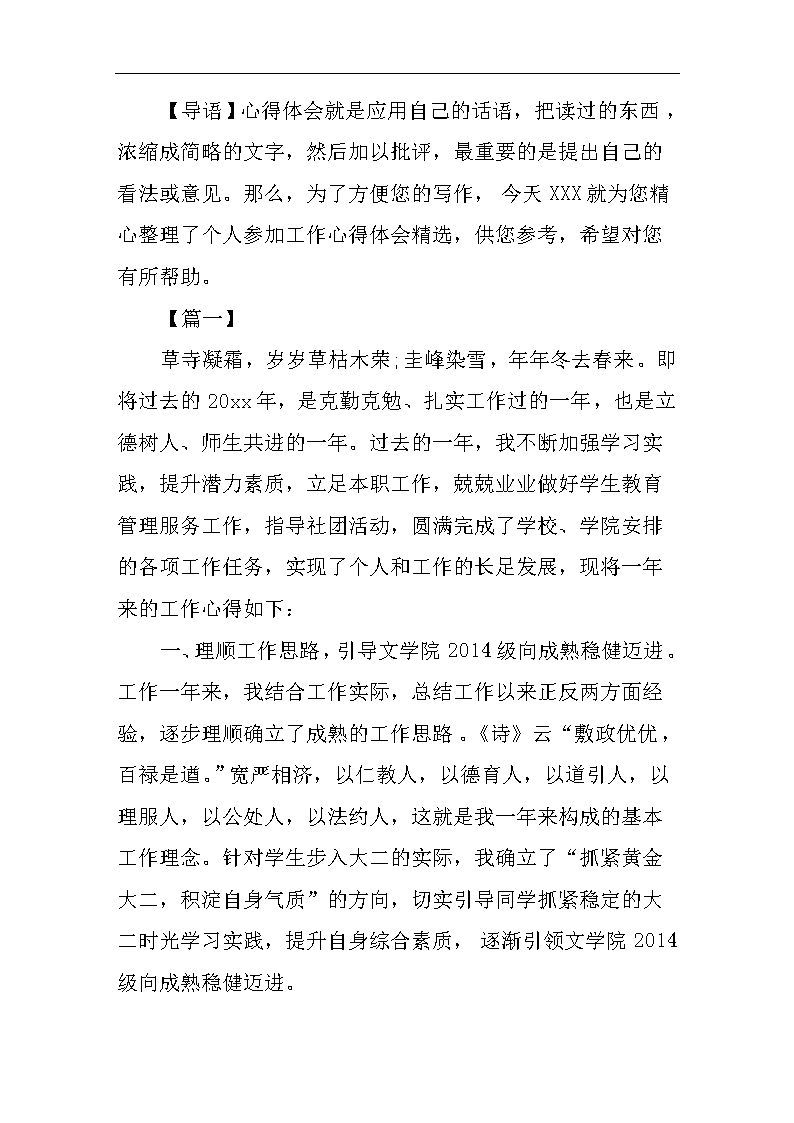 【导语】心得体会就是应用自己的话语，把读过的东西，浓缩成简略的文字，然后加以批评，最重要的是提出自己的看法或意见。那么，为了方便您的写作，今天 XXX 就为您精心整理了个人参加工作心得体会精选，供您参考，希望对您有所帮助。

【篇一】

草寺凝霜，岁岁草枯木荣;圭峰染雪，年年冬去春来。即将过去的 20xx 年，是克勤克勉、扎实工作过的一年，也是立德树人、师生共进的一年。过去的一年，我不断加强学习实践，提升潜力素质，立足本职工作，兢兢业业做好学生教育管理服务工作，指导社团活动，圆满完成了学校、学院安排的各项工作任务，实现了个人和工作的长足发展，现将一年来的工作心得如下：

一、理顺工作思路，引导文学院 2014 级向成熟稳健迈进。工作一年来，我结合工作实际，总结工作以来正反两方面经验，逐步理顺确立了成熟的工作思路。《诗》云“敷政优优，百禄是遒。”宽严相济，以仁教人，以德育人，以道引人，以理服人，以公处人，以法约人，这就是我一年来构成的基本工作理念。针对学生步入大二的实际，我确立了“抓紧黄金大二，积淀自身气质”的方向，切实引导同学抓紧稳定的大二时光学习实践，提升自身综合素质，逐渐引领文学院 2014 级向成熟稳健迈进。